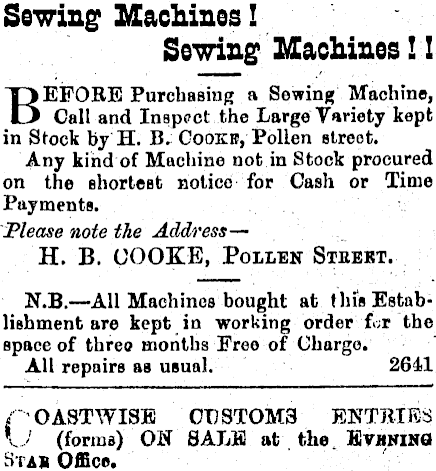 Sewing Machines!

Sewing Machines!!

BEFORE Purchasing a Sewing Machine, Call and Inspect the Large Variety kept in Stock by H. B. COOKE, Pollen street.

Any kind of Machine not in Stock procured on the shortest notice for Cash or Time Payments.

Please note the Address—

H. B. COOKE, POLLEN STREET.

N.B.—All Machines bought at this Establishment are kept in working order for the space of three months Free of Charge.

All repairs as usual. 2641

COASTWISE CUSTOMS ENTRIES (forms) ON SALE at the EVENING STAR Office.